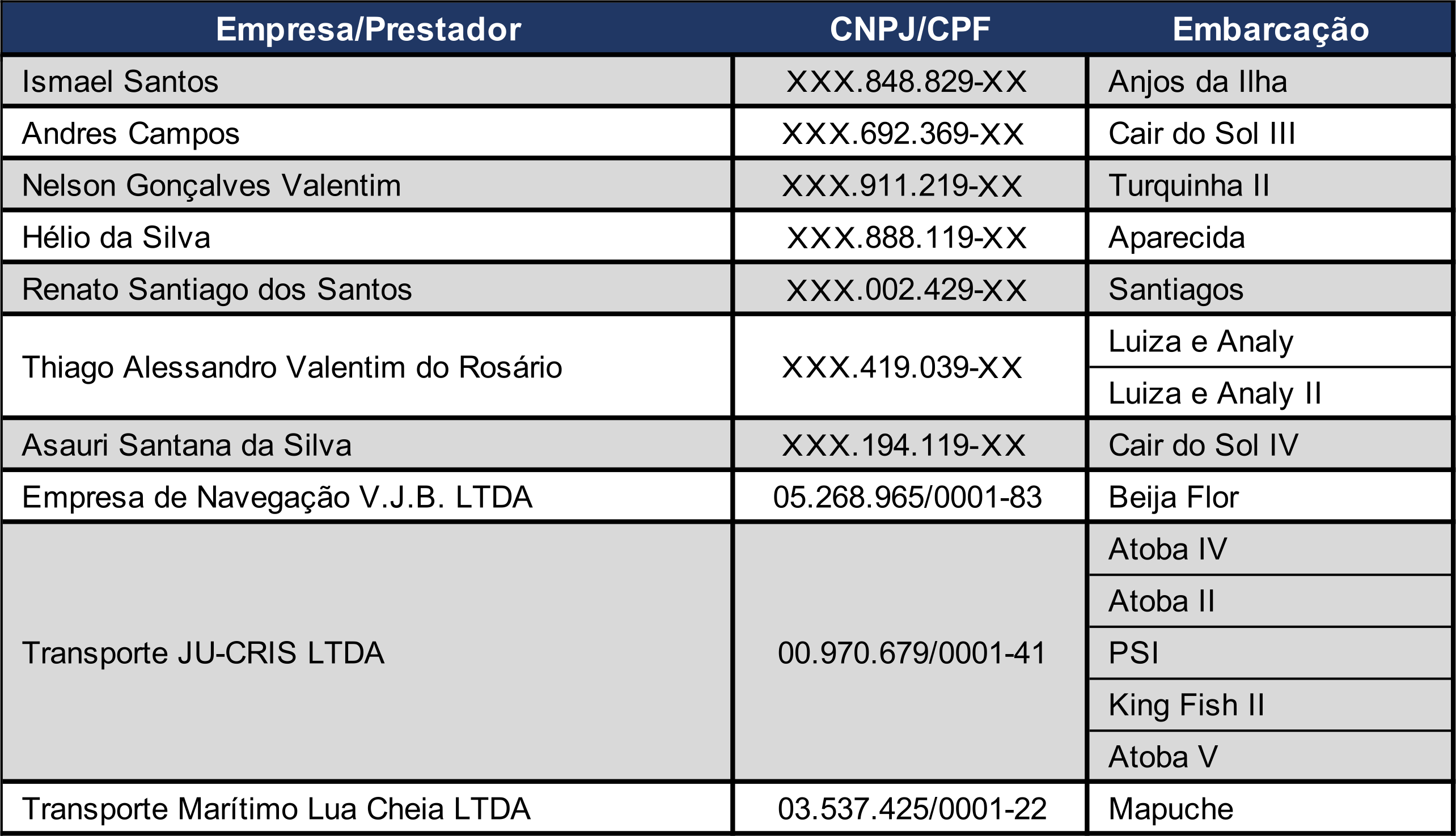 | Empresa/Prestador | CNPJ/CPF | Embarcação |
|---|---|---|
| Ismael Santos | XXX.848.829-XX | Anjos da Ilha |
| Andres Campos | XXX.692.369-XX | Cair do Sol III |
| Nelson Gonçalves Valentim | XXX.911.219-XX | Turquinha II |
| Hélio da Silva | XXX.888.119-XX | Aparecida |
| Renato Santiago dos Santos | XXX.002.429-XX | Santiagos |
| Thiago Alessandro Valentim do Rosário | XXX.419.039-XX | Luiza e Analy |
| | | Luiza e Analy II |
| Asauri Santana da Silva | XXX.194.119-XX | Cair do Sol IV |
| Empresa de Navegação V.J.B. LTDA | 05.268.965/0001-83 | Beija Flor |
| Transporte JU-CRIS LTDA | 00.970.679/0001-41 | Atoba IV |
| | | Atoba II |
| | | PSI |
| | | King Fish II |
| | | Atoba V |
| Transporte Marítimo Lua Cheia LTDA | 03.537.425/0001-22 | Mapuche |